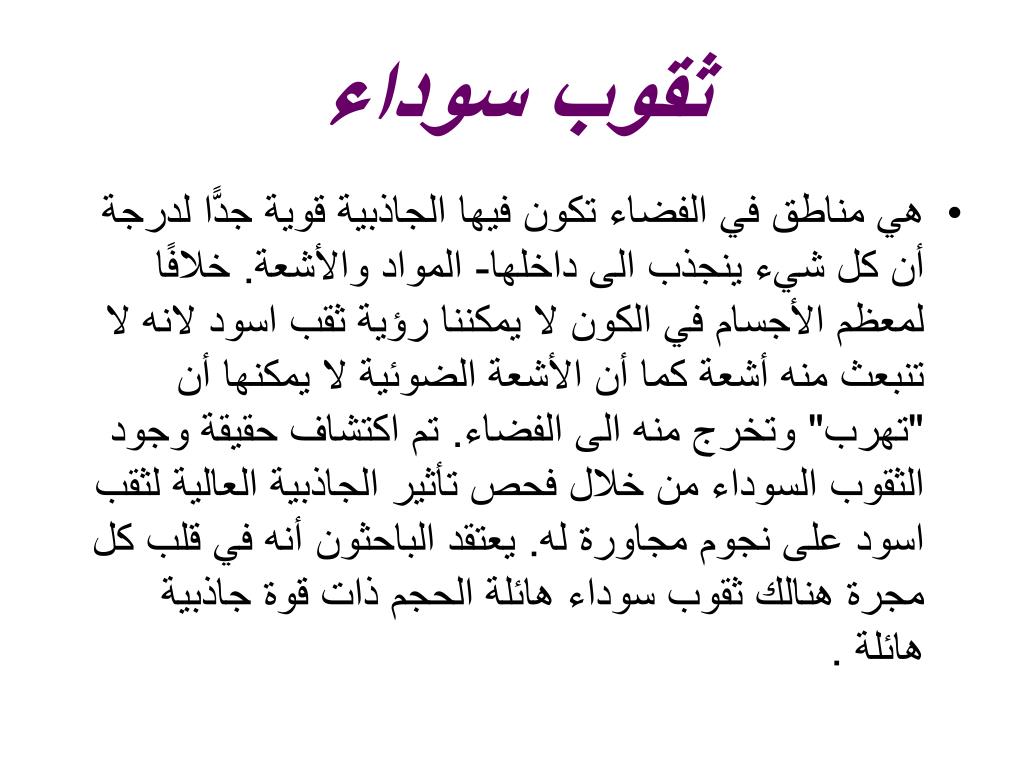 ثقوب سوداء

• هي مناطق في الفضاء تكون فيها الجاذبية قوية جدًّا لدرجة أن كل شيء ينجذب الى داخلها- المواد والأشعة. خلافًا لمعظم الأجسام في الكون لا يمكننا رؤية ثقب اسود لانه لا تنبعث منه أشعة كما أن الأشعة الضوئية لا يمكنها أن "تهرب" وتخرج منه الى الفضاء. تم اكتشاف حقيقة وجود الثقوب السوداء من خلال فحص تأثير الجاذبية العالية لثقب اسود على نجوم مجاورة له. يعتقد الباحثون أنه في قلب كل مجرة هنالك ثقوب سوداء هائلة الحجم ذات قوة جاذبية هائلة .